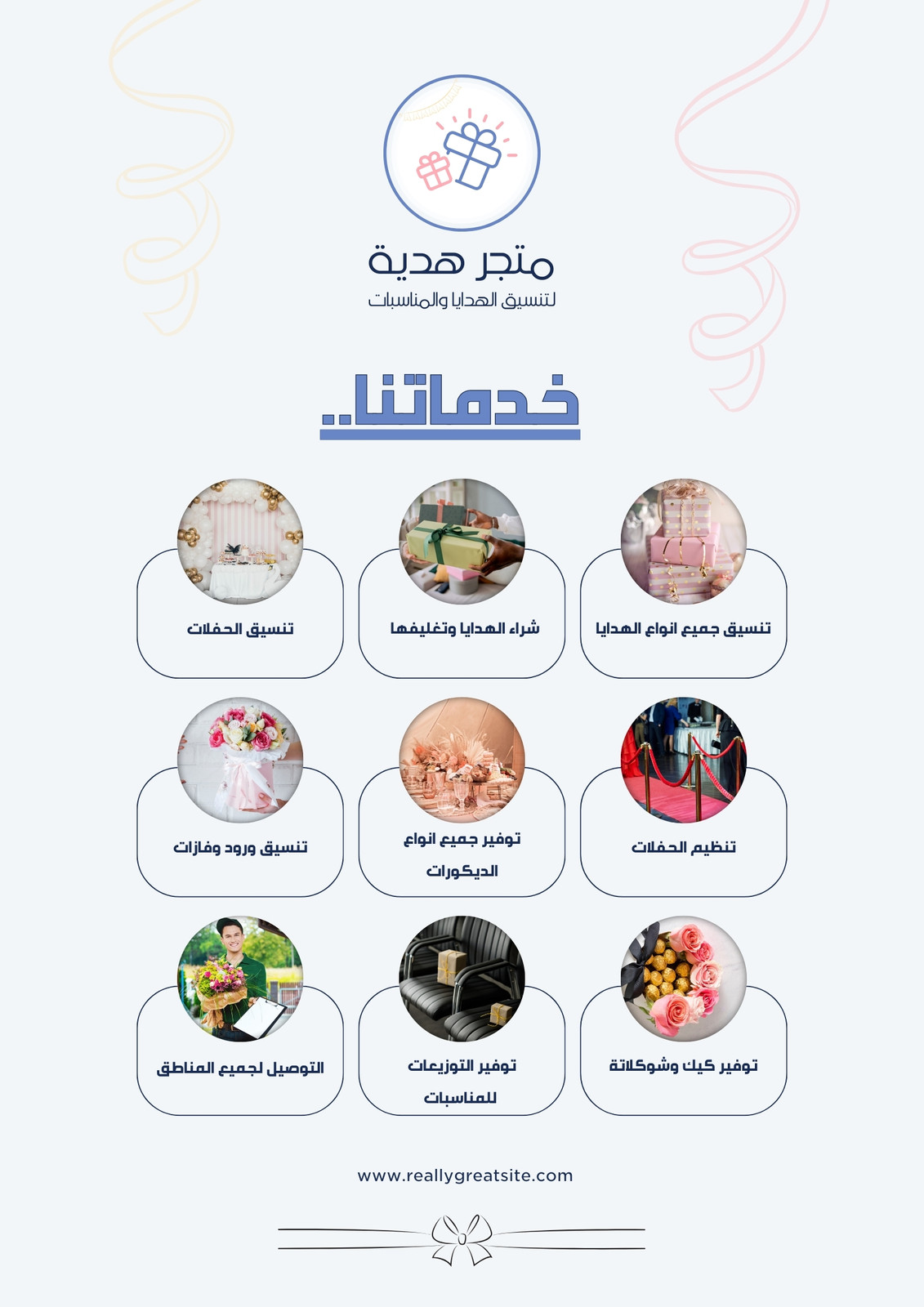 متجر هدية
لتنسيق الهدايا والمناسبات

خدماتنا..

تنسيق جميع انواع الهدايا

شراء الهدايا وتغليفها

تنسيق الحفلات

تنظيم الحفلات

توفير جميع انواع الديكورات

تنسيق ورود وفازات

توفير كيك وشوكلاتة

توفير التوزيعات للمناسبات

التوصيل لجميع المناطق

www.reallygreatsite.com